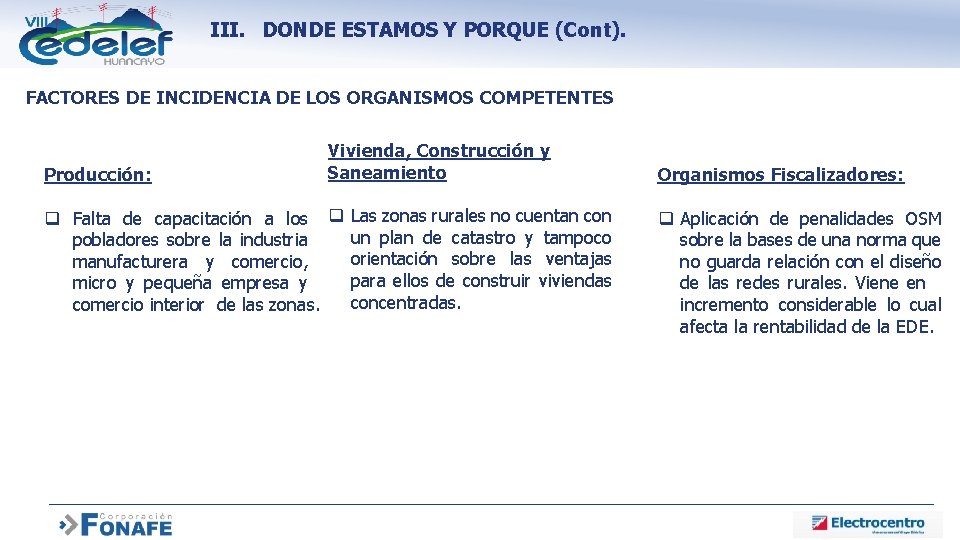 VIII cedelef HUANCAYO

III. DONDE ESTAMOS Y PORQUE (Cont).

FACTORES DE INCIDENCIA DE LOS ORGANISMOS COMPETENTES

Producción:

❑ Falta de capacitación a los pobladores sobre la industria manufacturera y comercio, micro y pequeña empresa y comercio interior de las zonas.

Vivienda, Construcción y Saneamiento

❑ Las zonas rurales no cuentan con un plan de catastro y tampoco orientación sobre las ventajas para ellos de construir viviendas concentradas.

Organismos Fiscalizadores:

❑ Aplicación de penalidades OSM sobre la bases de una norma que no guarda relación con el diseño de las redes rurales. Viene en incremento considerable lo cual afecta la rentabilidad de la EDE.

Corporación FONAFE

Electrocentro